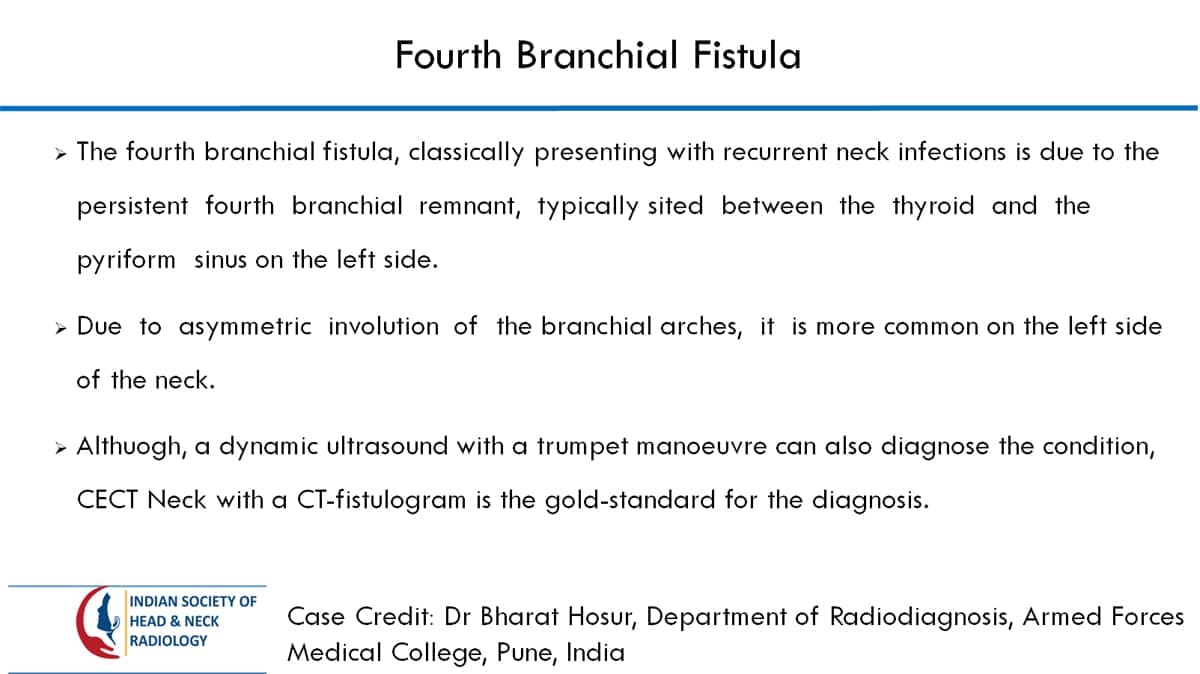 Fourth Branchial Fistula

➢ The fourth branchial fistula, classically presenting with recurrent neck infections is due to the persistent fourth branchial remnant, typically sited between the thyroid and the pyriform sinus on the left side.

➢ Due to asymmetric involution of the branchial arches, it is more common on the left side of the neck.

➢ Althuogh, a dynamic ultrasound with a trumpet manoeuvre can also diagnose the condition, CECT Neck with a CT-fistulogram is the gold-standard for the diagnosis.

INDIAN SOCIETY OF
HEAD & NECK
RADIOLOGY

Case Credit: Dr Bharat Hosur, Department of Radiodiagnosis, Armed Forces Medical College, Pune, India